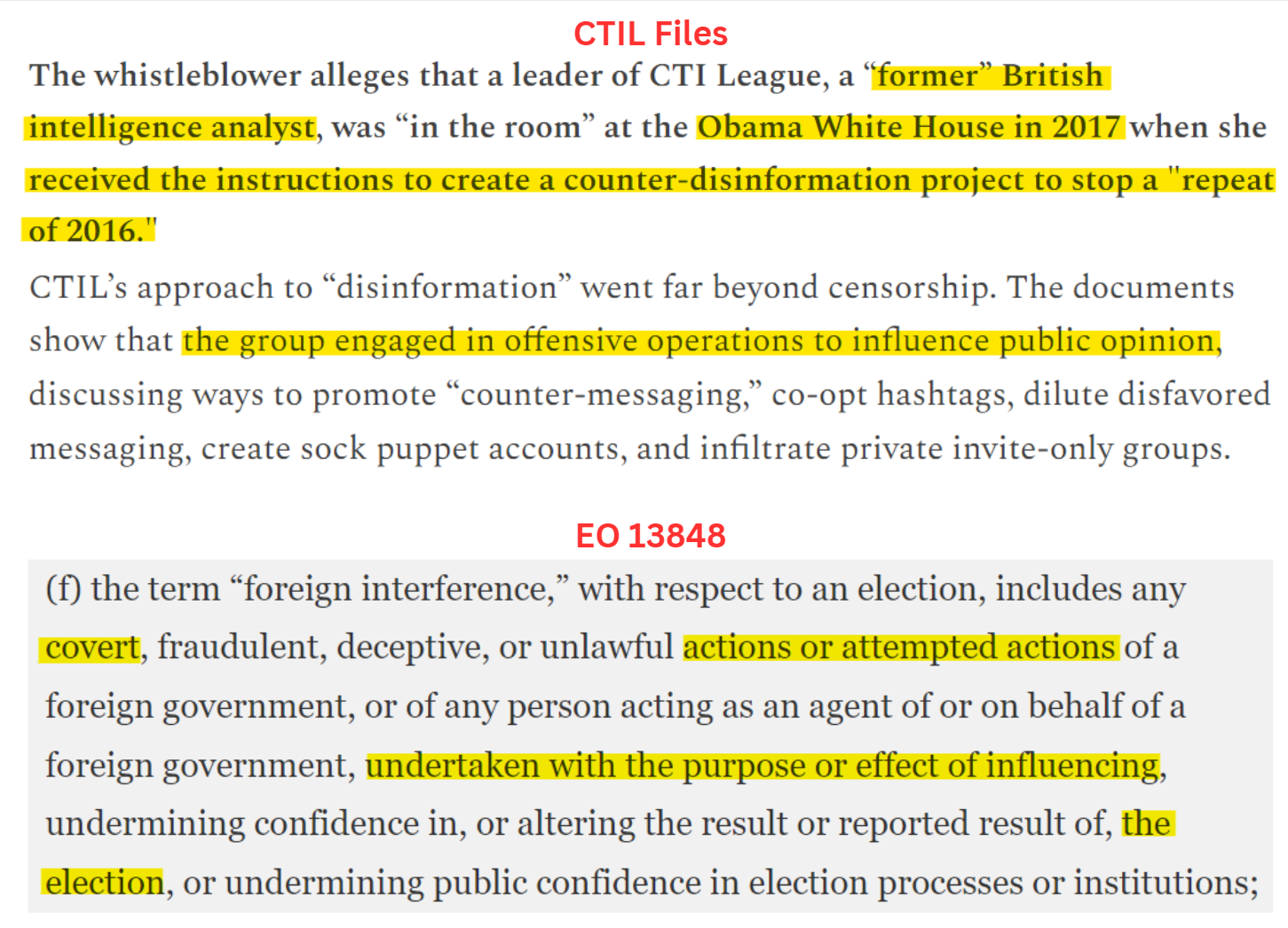 CTIL Files

The whistleblower alleges that a leader of CTI League, a “former” British intelligence analyst, was “in the room” at the Obama White House in 2017 when she received the instructions to create a counter-disinformation project to stop a "repeat of 2016."

CTIL’s approach to “disinformation” went far beyond censorship. The documents show that the group engaged in offensive operations to influence public opinion, discussing ways to promote “counter-messaging,” co-opt hashtags, dilute disfavored messaging, create sock puppet accounts, and infiltrate private invite-only groups.

EO 13848

(f) the term “foreign interference,” with respect to an election, includes any covert, fraudulent, deceptive, or unlawful actions or attempted actions of a foreign government, or of any person acting as an agent of or on behalf of a foreign government, undertaken with the purpose or effect of influencing, undermining confidence in, or altering the result or reported result of, the election, or undermining public confidence in election processes or institutions;